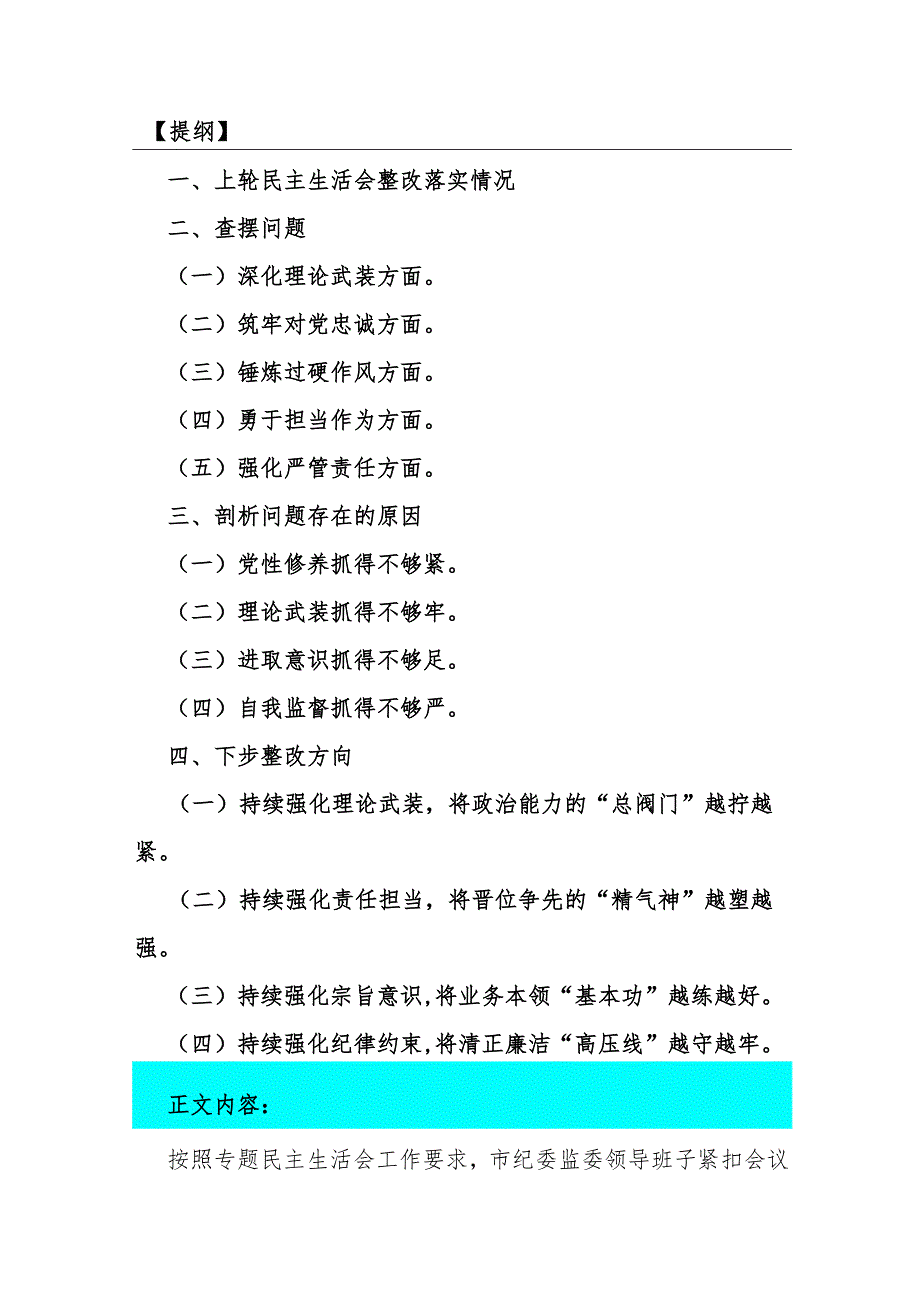 【提纲】

一、上轮民主生活会整改落实情况

二、查摆问题

（一）深化理论武装方面。

（二）筑牢对党忠诚方面。

（三）锤炼过硬作风方面。

（四）勇于担当作为方面。

（五）强化严管责任方面。

三、剖析问题存在的原因

（一）党性修养抓得不够紧。

（二）理论武装抓得不够牢。

（三）进取意识抓得不够足。

（四）自我监督抓得不够严。

四、下步整改方向

（一）持续强化理论武装，将政治能力的“总阀门”越拧越紧。

（二）持续强化责任担当，将晋位争先的“精气神”越塑越强。

（三）持续强化宗旨意识,将业务本领“基本功”越练越好。

（四）持续强化纪律约束,将清正廉洁“高压线”越守越牢。

正文内容：

按照专题民主生活会工作要求，市纪委监委领导班子紧扣会议